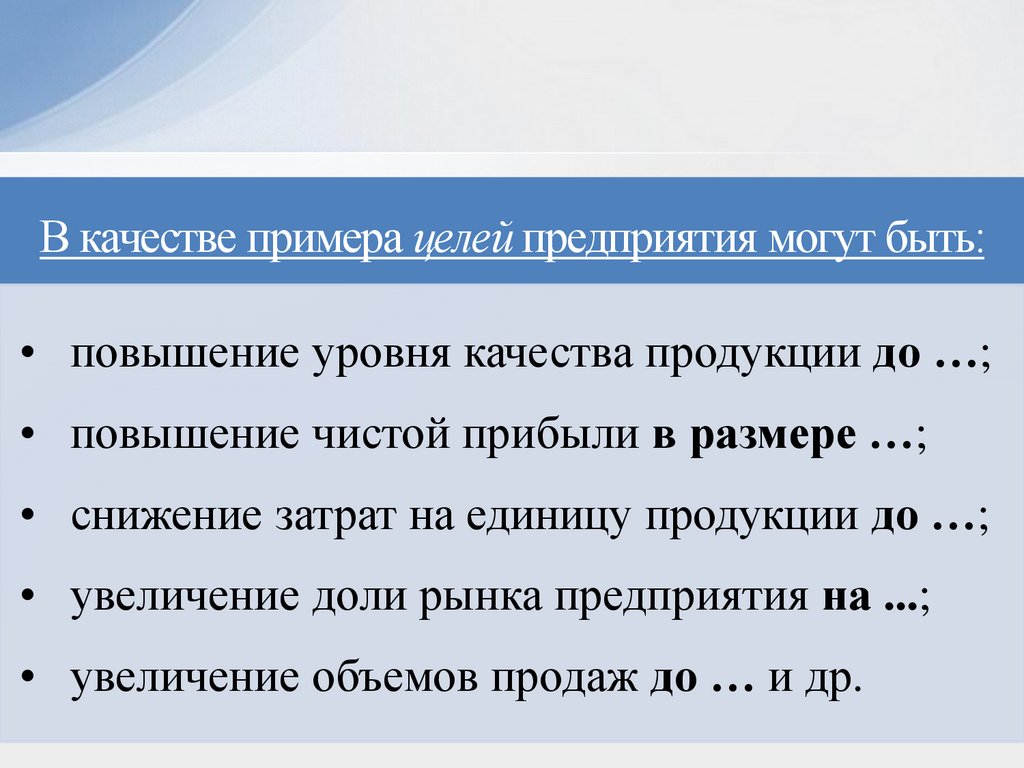 В качестве примера целей предприятия могут быть:

• повышение уровня качества продукции до …;
• повышение чистой прибыли в размере …;
• снижение затрат на единицу продукции до …;
• увеличение доли рынка предприятия на ...;
• увеличение объемов продаж до … и др.